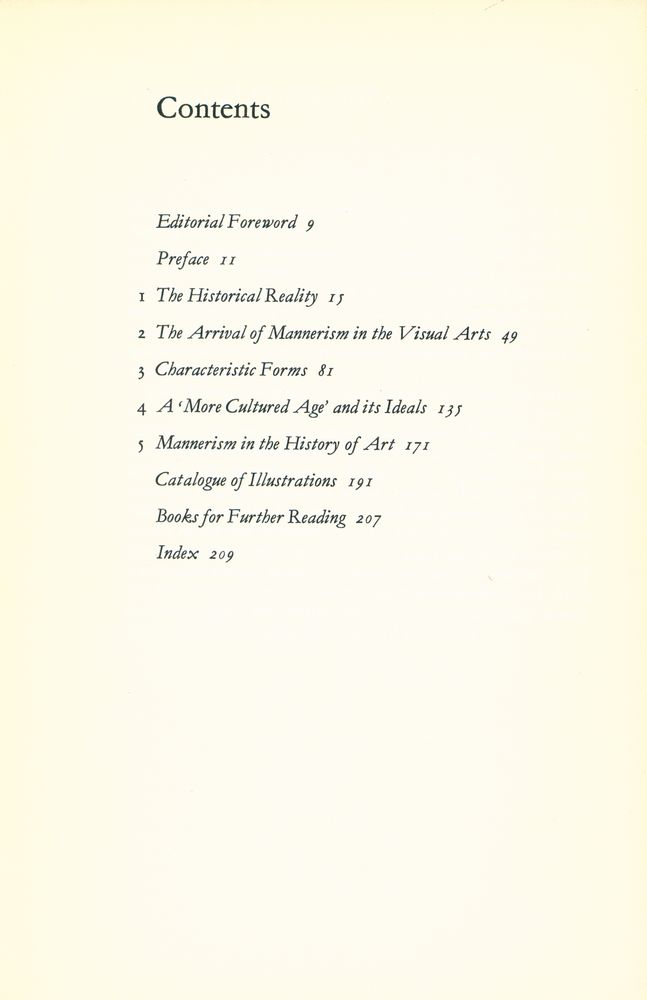 Contents

Editorial Foreword 9

Preface 11

1 The Historical Reality 15

2 The Arrival of Mannerism in the Visual Arts 49

3 Characteristic Forms 81

4 A 'More Cultured Age' and its Ideals 135

5 Mannerism in the History of Art 171

Catalogue of Illustrations 191

Books for Further Reading 207

Index 209